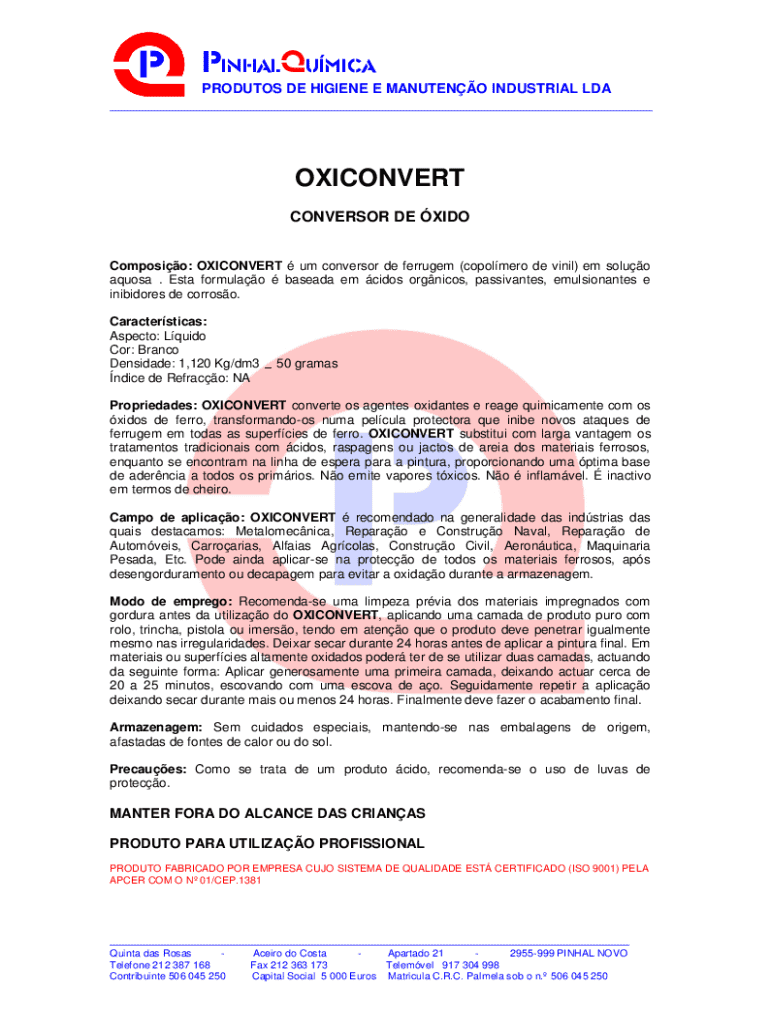 PINHALQUÍMICA
PRODUTOS DE HIGIENE E MANUTENÇÃO INDUSTRIAL LDA

OXICONVERT

CONVERSOR DE ÓXIDO

Composição: OXICONVERT é um conversor de ferrugem (copolímero de vinil) em solução aquosa . Esta formulação é baseada em ácidos orgânicos, passivantes, emulsionantes e inibidores de corrosão.

Características:
Aspecto: Líquido
Cor: Branco
Densidade: 1,120 Kg/dm3 _ 50 gramas
Índice de Refracção: NA

Propriedades: OXICONVERT converte os agentes oxidantes e reage quimicamente com os óxidos de ferro, transformando-os numa película protectora que inibe novos ataques de ferrugem em todas as superfícies de ferro. OXICONVERT substitui com larga vantagem os tratamentos tradicionais com ácidos, raspagens ou jactos de areia dos materiais ferrosos, enquanto se encontram na linha de espera para a pintura, proporcionando uma óptima base de aderência a todos os primários. Não emite vapores tóxicos. Não é inflamável. É inactivo em termos de cheiro.

Campo de aplicação: OXICONVERT é recomendado na generalidade das indústrias das quais destacamos: Metalomecânica, Reparação e Construção Naval, Reparação de Automóveis, Carroçarias, Alfaias Agrícolas, Construção Civil, Aeronáutica, Maquinaria Pesada, Etc. Pode ainda aplicar-se na protecção de todos os materiais ferrosos, após desengorduramento ou decapagem para evitar a oxidação durante a armazenagem.

Modo de emprego: Recomenda-se uma limpeza prévia dos materiais impregnados com gordura antes da utilização do OXICONVERT, aplicando uma camada de produto puro com rolo, trincha, pistola ou imersão, tendo em atenção que o produto deve penetrar igualmente mesmo nas irregularidades. Deixar secar durante 24 horas antes de aplicar a pintura final. Em materiais ou superfícies altamente oxidados poderá ter de se utilizar duas camadas, actuando da seguinte forma: Aplicar generosamente uma primeira camada, deixando actuar cerca de 20 a 25 minutos, escovando com uma escova de aço. Seguidamente repetir a aplicação deixando secar durante mais ou menos 24 horas. Finalmente deve fazer o acabamento final.

Armazenagem: Sem cuidados especiais, mantendo-se nas embalagens de origem, afastadas de fontes de calor ou do sol.

Precauções: Como se trata de um produto ácido, recomenda-se o uso de luvas de protecção.

MANTER FORA DO ALCANCE DAS CRIANÇAS

PRODUTO PARA UTILIZAÇÃO PROFISSIONAL

PRODUTO FABRICADO POR EMPRESA CUJO SISTEMA DE QUALIDADE ESTÁ CERTIFICADO (ISO 9001) PELA APCER COM O Nº 01/CEP.1381

Quinta das Rosas - Aceiro do Costa - Apartado 21 - 2955-999 PINHAL NOVO
Telefone 212 387 168 Fax 212 363 173 Telemóvel 917 304 998
Contribuinte 506 045 250 Capital Social 5 000 Euros Matrícula C.R.C. Palmela sob o n.º 506 045 250